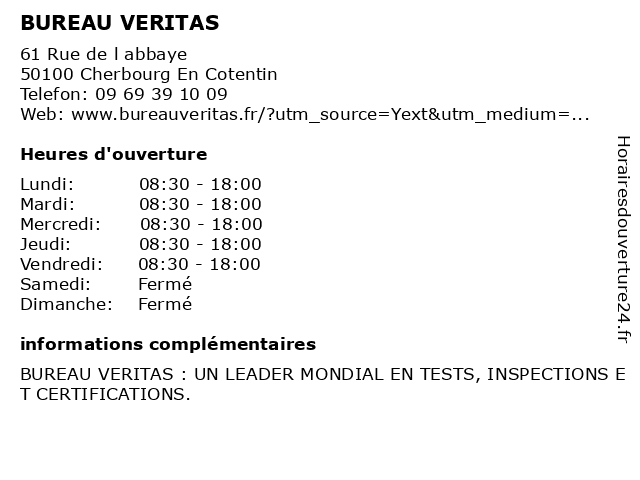 BUREAU VERITAS

61 Rue de l abbaye
50100 Cherbourg En Cotentin
Telefon: 09 69 39 10 09
Web: www.bureauveritas.fr/?utm_source=Yext&utm_medium=...

Heures d'ouverture

Lundi: 08:30 - 18:00
Mardi: 08:30 - 18:00
Mercredi: 08:30 - 18:00
Jeudi: 08:30 - 18:00
Vendredi: 08:30 - 18:00
Samedi: Fermé
Dimanche: Fermé

informations complémentaires

BUREAU VERITAS : UN LEADER MONDIAL EN TESTS, INSPECTIONS ET CERTIFICATIONS.

Horairesdouverture24.fr